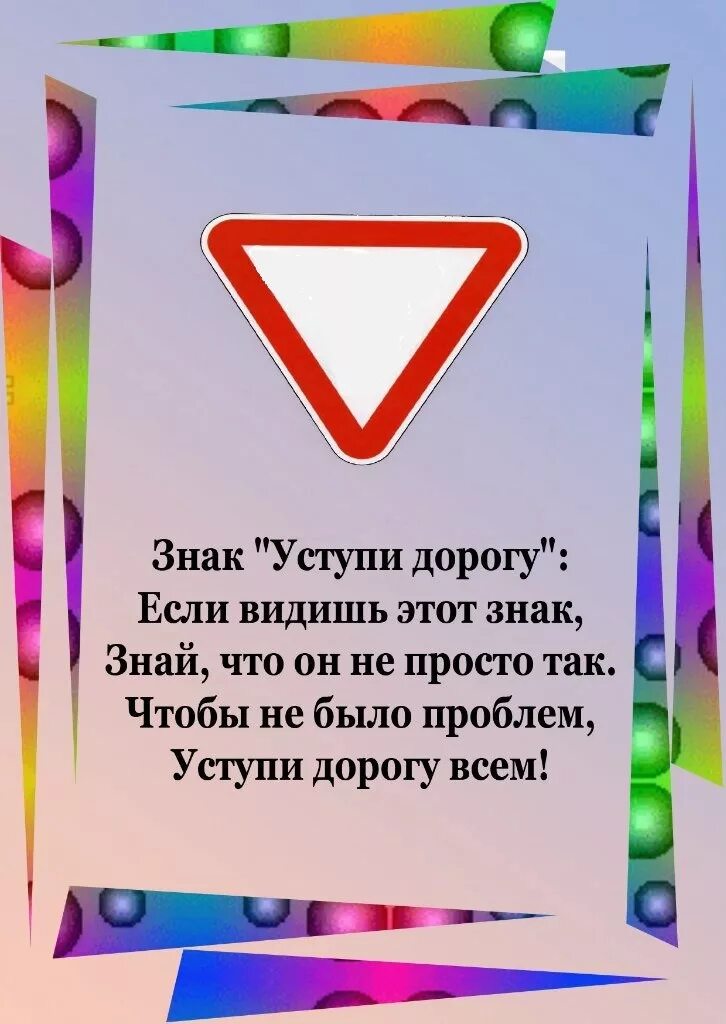 Знак "Уступи дорогу":
Если видишь этот знак,
Знай, что он не просто так.
Чтобы не было проблем,
Уступи дорогу всем!